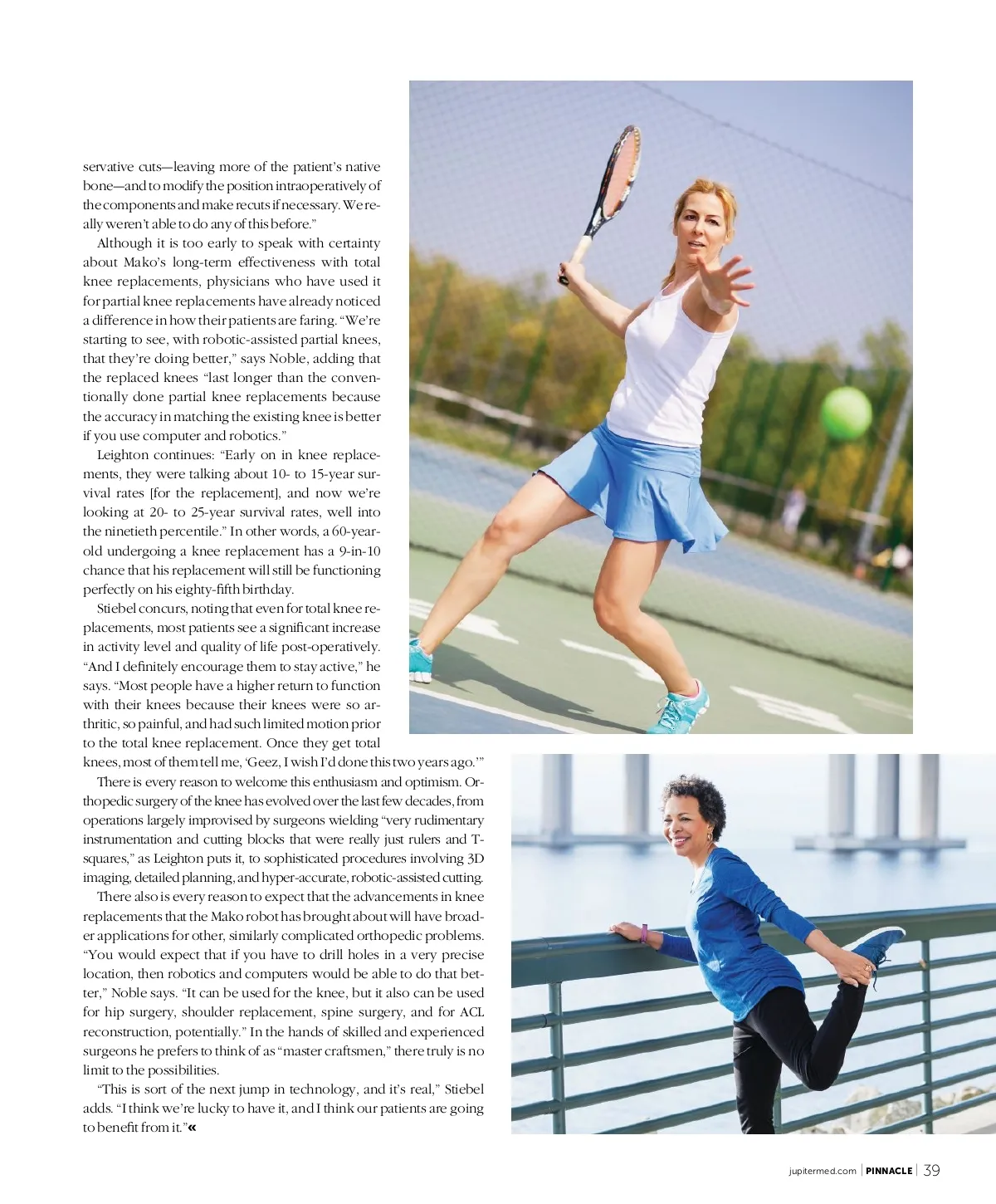 servative cuts—leaving more of the patient's native bone—and to modify the position intraoperatively of the components and make recuts if necessary. We really weren't able to do any of this before."

Although it is too early to speak with certainty about Mako's long-term effectiveness with total knee replacements, physicians who have used it for partial knee replacements have already noticed a difference in how their patients are faring. "We're starting to see, with robotic-assisted partial knees, that they're doing better," says Noble, adding that the replaced knees "last longer than the conventionally done partial knee replacements because the accuracy in matching the existing knee is better if you use computer and robotics."

Leighton continues: "Early on in knee replacements, they were talking about 10- to 15-year survival rates [for the replacement], and now we're looking at 20- to 25-year survival rates, well into the ninetieth percentile." In other words, a 60-year-old undergoing a knee replacement has a 9-in-10 chance that his replacement will still be functioning perfectly on his eighty-fifth birthday.

Stiebel concurs, noting that even for total knee replacements, most patients see a significant increase in activity level and quality of life post-operatively. "And I definitely encourage them to stay active," he says. "Most people have a higher return to function with their knees because their knees were so arthritic, so painful, and had such limited motion prior to the total knee replacement. Once they get total knees, most of them tell me, 'Geez, I wish I'd done this two years ago.'"

There is every reason to welcome this enthusiasm and optimism. Orthopedic surgery of the knee has evolved over the last few decades, from operations largely improvised by surgeons wielding "very rudimentary instrumentation and cutting blocks that were really just rulers and T-squares," as Leighton puts it, to sophisticated procedures involving 3D imaging, detailed planning, and hyper-accurate, robotic-assisted cutting.

There also is every reason to expect that the advancements in knee replacements that the Mako robot has brought about will have broader applications for other, similarly complicated orthopedic problems. "You would expect that if you have to drill holes in a very precise location, then robotics and computers would be able to do that better," Noble says. "It can be used for the knee, but it also can be used for hip surgery, shoulder replacement, spine surgery, and for ACL reconstruction, potentially." In the hands of skilled and experienced surgeons he prefers to think of as "master craftsmen," there truly is no limit to the possibilities.

"This is sort of the next jump in technology, and it's real," Stiebel adds. "I think we're lucky to have it, and I think our patients are going to benefit from it."«

jupitermed.com | PINNACLE | 39